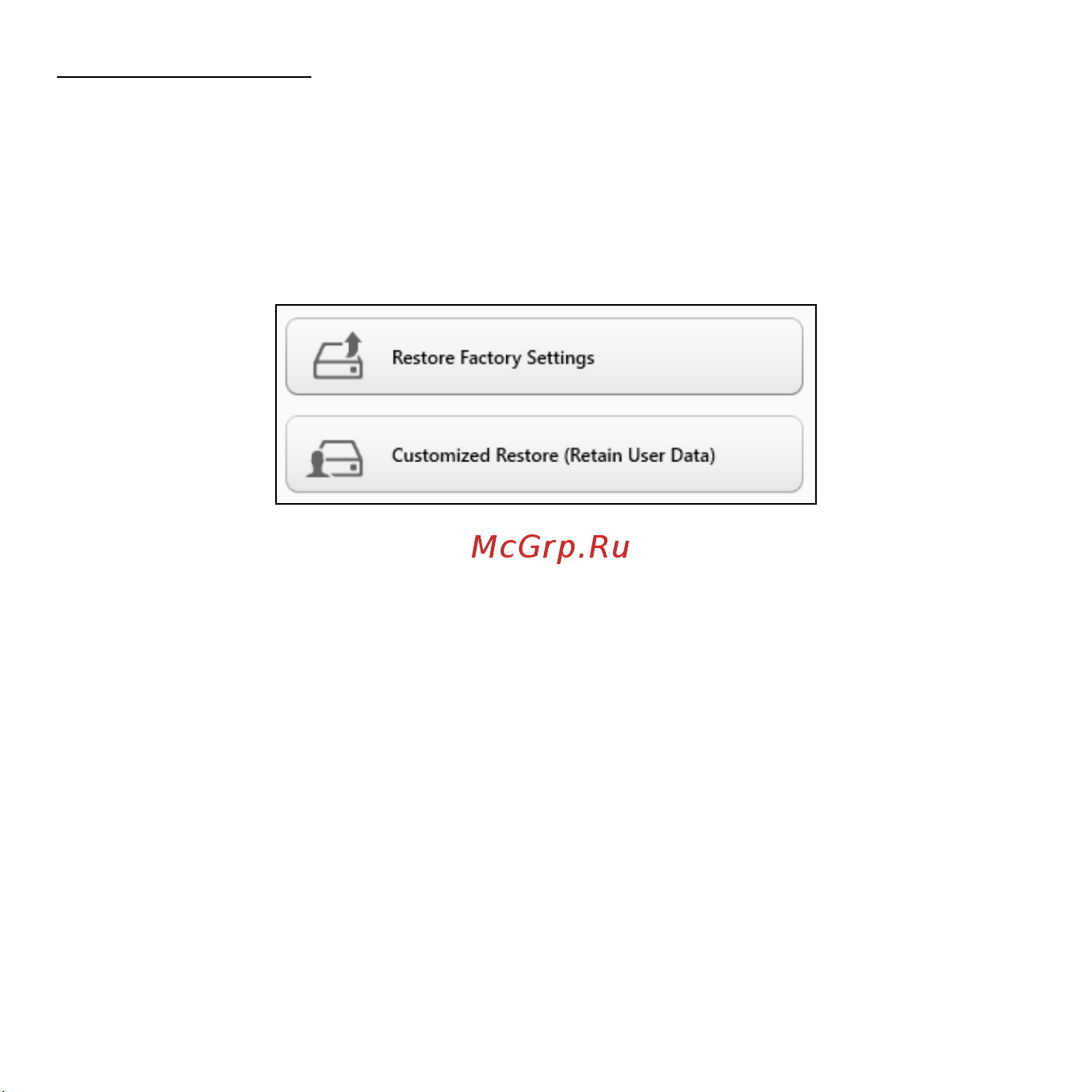 Restore Factory Settings

Customized Restore (Retain User Data)

McGrp.Ru